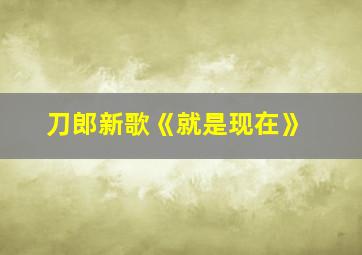 刀郎新歌《就是现在》